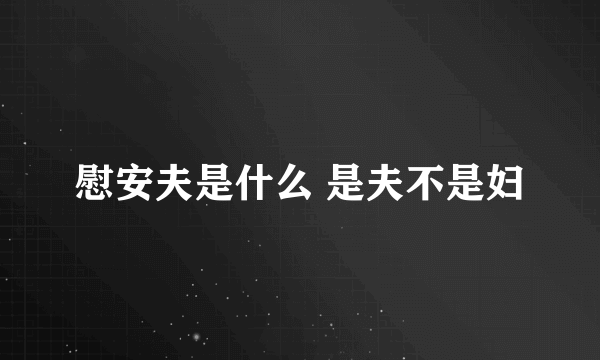 慰安夫是什么 是夫不是妇